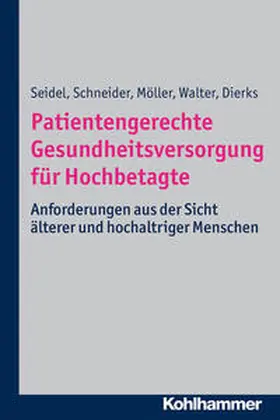 Seidel, Schneider, Möller, Walter, Dierks

Patientengerechte Gesundheitsversorgung für Hochbetagte

Anforderungen aus der Sicht älterer und hochaltriger Menschen

Kohlhammer